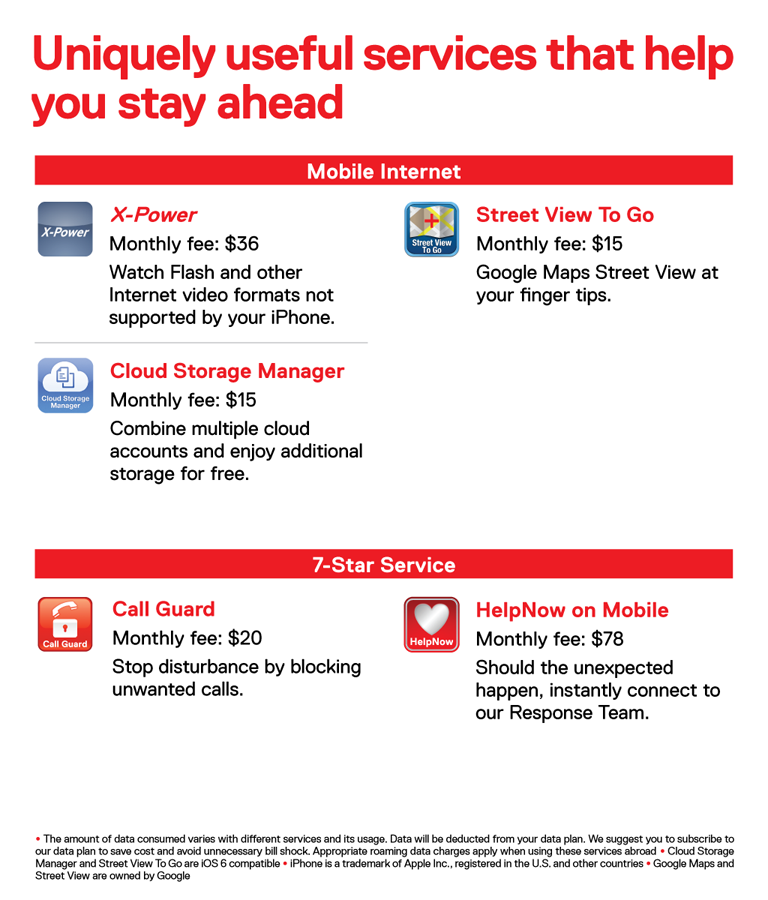 Uniquely useful services that help you stay ahead

Mobile Internet

X-Power

X-Power
Monthly fee: $36
Watch Flash and other Internet video formats not supported by your iPhone.

Cloud Storage Manager

Cloud Storage Manager
Monthly fee: $15
Combine multiple cloud accounts and enjoy additional storage for free.

Street View To Go

Street View To Go
Monthly fee: $15
Google Maps Street View at your finger tips.

7-Star Service

Call Guard

Call Guard
Monthly fee: $20
Stop disturbance by blocking unwanted calls.

HelpNow

HelpNow on Mobile
Monthly fee: $78
Should the unexpected happen, instantly connect to our Response Team.

• The amount of data consumed varies with different services and its usage. Data will be deducted from your data plan. We suggest you to subscribe to our data plan to save cost and avoid unnecessary bill shock. Appropriate roaming data charges apply when using these services abroad • Cloud Storage Manager and Street View To Go are iOS 6 compatible • iPhone is a trademark of Apple Inc., registered in the U.S. and other countries • Google Maps and Street View are owned by Google